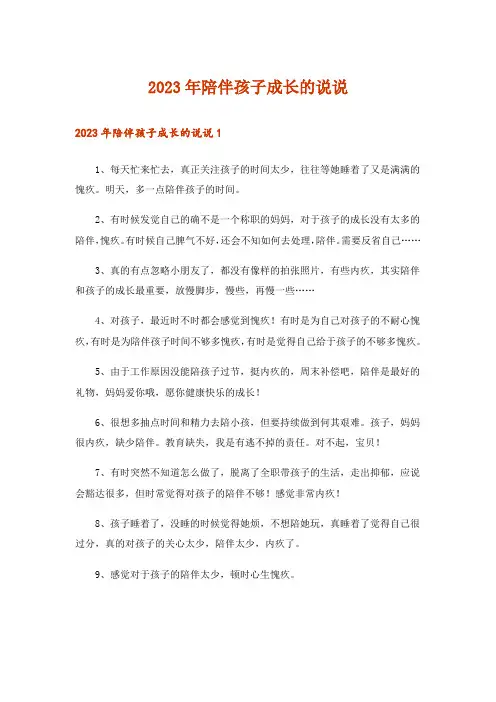 2023年陪伴孩子成长的说说

2023年陪伴孩子成长的说说1

1、每天忙来忙去，真正关注孩子的时间太少，往往等她睡着了又是满满的愧疚。明天，多一点陪伴孩子的时间。

2、有时候发觉自己的确不是一个称职的妈妈，对于孩子的成长没有太多的陪伴,愧疚。有时候自己脾气不好,还会不知如何去处理,陪伴。需要反省自己……

3、真的有点忽略小朋友了，都没有像样的拍张照片，有些内疚，其实陪伴和孩子的成长最重要，放慢脚步，慢些，再慢一些……

4、对孩子，最近时不时都会感觉到愧疚！有时是为自己对孩子的不耐心愧疚,有时是为陪伴孩子时间不够多愧疚,有时是觉得自己给于孩子的不够多愧疚。

5、由于工作原因没能陪孩子过节，挺内疚的，周末补偿吧，陪伴是最好的礼物，妈妈爱你哦，愿你健康快乐的成长！

6、很想多抽点时间和精力去陪小孩，但要持续做到何其艰难。孩子，妈妈很内疚，缺少陪伴。教育缺失，我是有逃不掉的责任。对不起，宝贝！

7、有时突然不知道怎么做了，脱离了全职带孩子的生活，走出抑郁，应说会豁达很多，但时常觉得对孩子的陪伴不够！感觉非常内疚！

8、孩子睡着了，没睡的时候觉得她烦，不想陪她玩，真睡着了觉得自己很过分，真的对孩子的关心太少，陪伴太少，内疚了。

9、感觉对于孩子的陪伴太少，顿时心生愧疚。